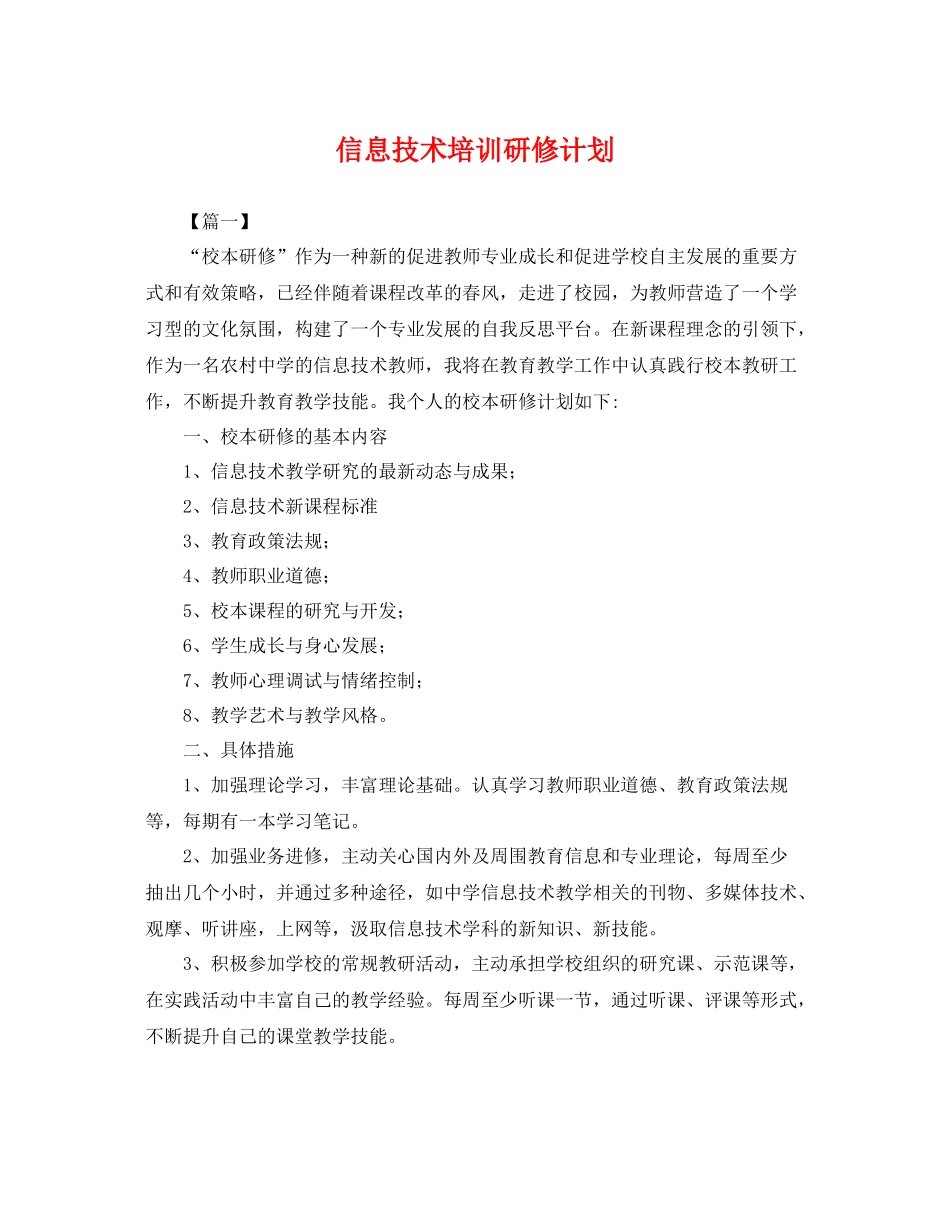 信息技术培训研修计划

【篇一】

“校本研修”作为一种新的促进教师专业成长和促进学校自主发展的重要方式和有效策略，已经伴随着课程改革的春风，走进了校园，为教师营造了一个学习型的文化氛围，构建了一个专业发展的自我反思平台。在新课程理念的引领下，作为一名农村中学的信息技术教师，我将在教育教学工作中认真践行校本教研工作，不断提升教育教学技能。我个人的校本研修计划如下:

一、校本研修的基本内容

1、信息技术教学研究的最新动态与成果；

2、信息技术新课程标准

3、教育政策法规；

4、教师职业道德；

5、校本课程的研究与开发；

6、学生成长与身心发展；

7、教师心理调试与情绪控制；

8、教学艺术与教学风格。

二、具体措施

1、加强理论学习，丰富理论基础。认真学习教师职业道德、教育政策法规等，每期有一本学习笔记。

2、加强业务进修，主动关心国内外及周围教育信息和专业理论，每周至少抽出几个小时，并通过多种途径，如中学信息技术教学相关的刊物、多媒体技术、观摩、听讲座，上网等，汲取信息技术学科的新知识、新技能。

3、积极参加学校的常规教研活动，主动承担学校组织的研究课、示范课等，在实践活动中丰富自己的教学经验。每周至少听课一节，通过听课、评课等形式，不断提升自己的课堂教学技能。